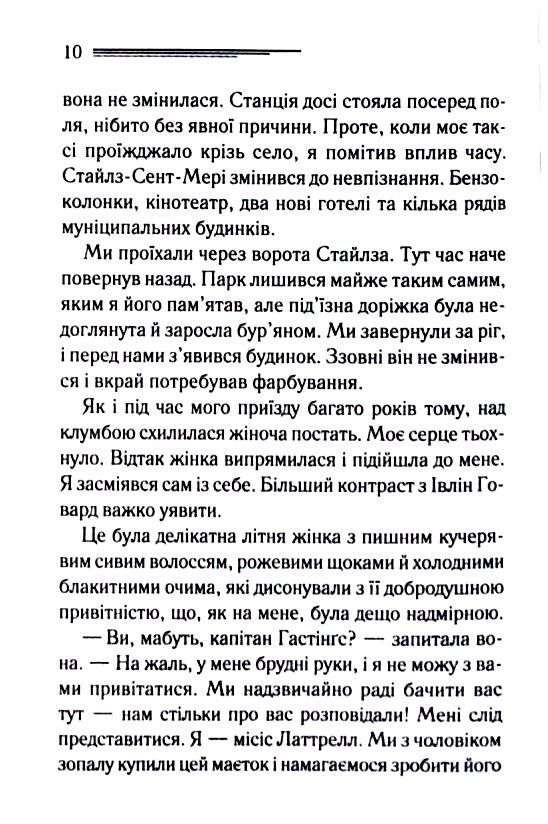 10

вона не змінилася. Станція досі стояла посеред поля, нібито без явної причини. Проте, коли моє таксі проїжджало крізь село, я помітив вплив часу. Стайлз-Сент-Мері змінився до невпізнання. Бензоколонки, кінотеатр, два нові готелі та кілька рядів муніципальних будинків.

Ми проїхали через ворота Стайлза. Тут час наче повернув назад. Парк лишився майже таким самим, яким я його пам'ятав, але під'їзна доріжка була недоглянута й заросла бур'яном. Ми завернули за ріг, і перед нами з'явився будинок. Ззовні він не змінився і вкрай потребував фарбування.

Як і під час мого приїзду багато років тому, над клумбою схилилася жіноча постать. Моє серце тьохнуло. Відтак жінка випрямилася і підійшла до мене. Я засміявся сам із себе. Більший контраст з Івлін Говард важко уявити.

Це була делікатна літня жінка з пишним кучерявим сивим волоссям, рожевими щоками й холодними блакитними очима, які дисонували з її добродушною привітністю, що, як на мене, була дещо надмірною.

— Ви, мабуть, капітан Гастінгс? — запитала вона. — На жаль, у мене брудні руки, і я не можу з вами привітатися. Ми надзвичайно раді бачити вас тут — нам стільки про вас розповідали! Мені слід представитися. Я — місіс Латтрелл. Ми з чоловіком зопалу купили цей маєток і намагаємося зробити його